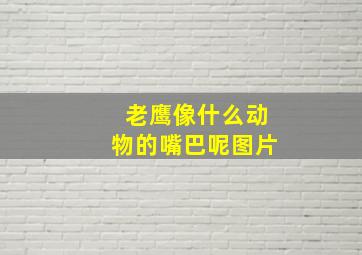 老鹰像什么动物的嘴巴呢图片